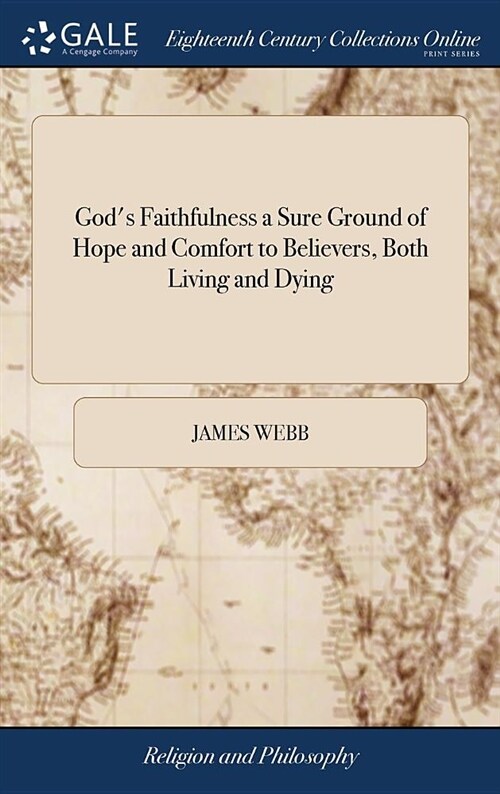 GALE
A Cengage Company

Eighteenth Century Collections Online
PRINT SERIES

God's Faithfulness a Sure Ground of Hope and Comfort to Believers, Both Living and Dying

JAMES WEBB

Religion and Philosophy